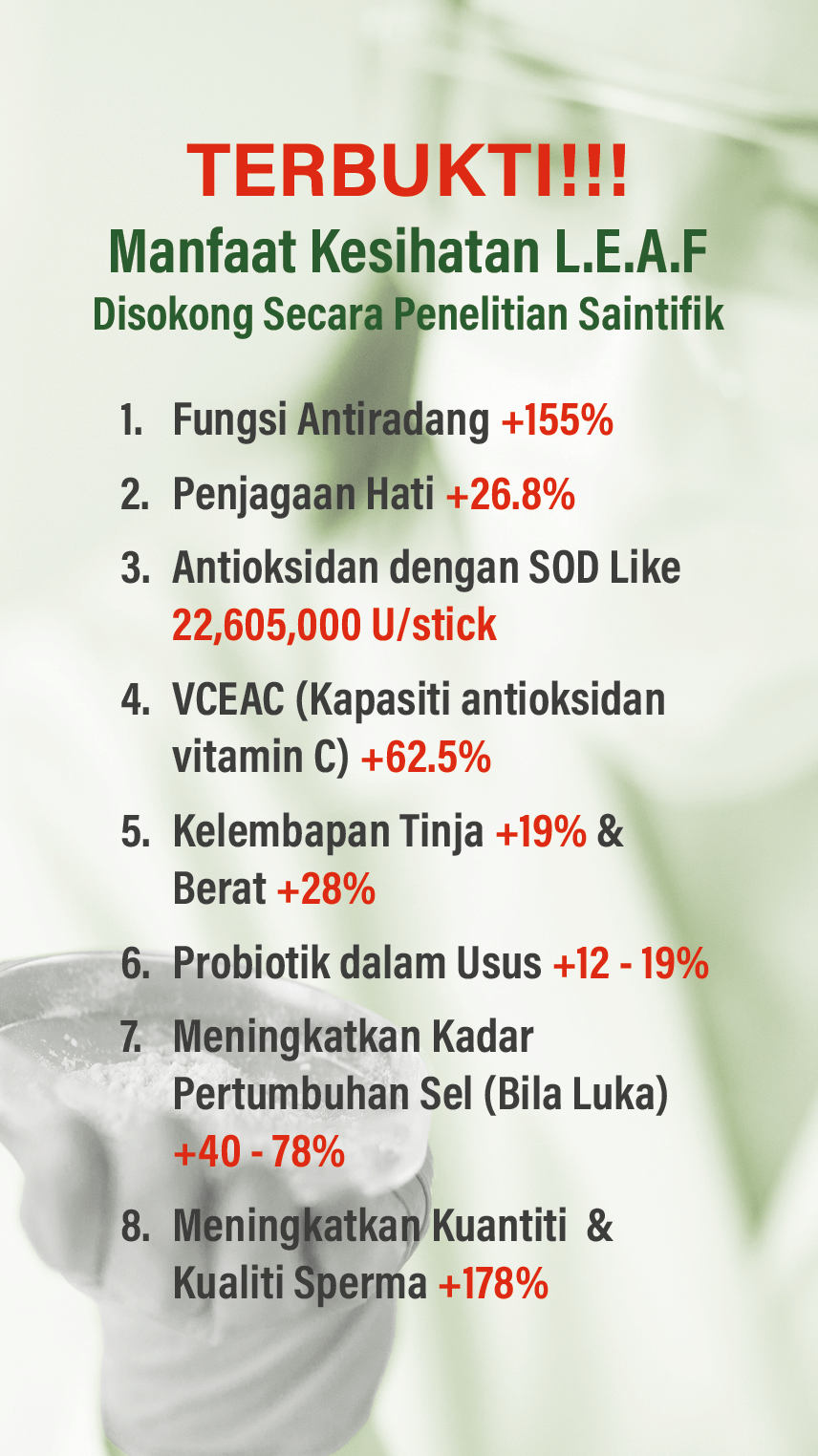 TERBUKTI!!!
Manfaat Kesihatan L.E.A.F
Disokong Secara Penelitian Saintifik

1. Fungsi Antiradang +155%
2. Penjagaan Hati +26.8%
3. Antioksidan dengan SOD Like 22,605,000 U/stick
4. VCEAC (Kapasiti antioksidan vitamin C) +62.5%
5. Kelembapan Tinja +19% & Berat +28%
6. Probiotik dalam Usus +12 - 19%
7. Meningkatkan Kadar Pertumbuhan Sel (Bila Luka) +40 - 78%
8. Meningkatkan Kuantiti & Kualiti Sperma +178%